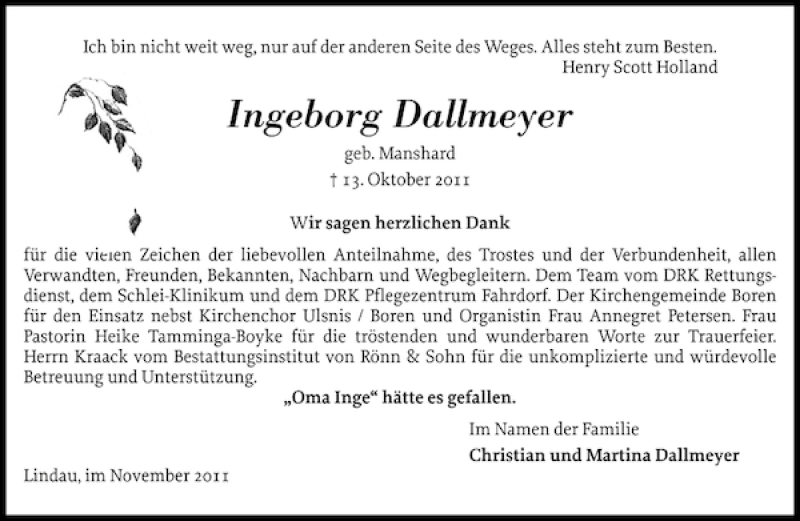 Ich bin nicht weit weg, nur auf der anderen Seite des Weges. Alles steht zum Besten.
Henry Scott Holland

Ingeborg Dallmeyer

geb. Manshard

† 13. Oktober 2011

Wir sagen herzlichen Dank

für die vielen Zeichen der liebevollen Anteilnahme, des Trostes und der Verbundenheit, allen Verwandten, Freunden, Bekannten, Nachbarn und Wegbegleitern. Dem Team vom DRK Rettungsdienst, dem Schlei-Klinikum und dem DRK Pflegezentrum Fahrdorf. Der Kirchengemeinde Boren für den Einsatz nebst Kirchenchor Ulsnis / Boren und Organistin Frau Annegret Petersen. Frau Pastorin Heike Tamminga-Boyke für die tröstenden und wunderbaren Worte zur Trauerfeier. Herrn Kraack vom Bestattungsinstitut von Rönn & Sohn für die unkomplizierte und würdevolle Betreuung und Unterstützung.

„Oma Inge“ hätte es gefallen.

Im Namen der Familie
Christian und Martina Dallmeyer

Lindau, im November 2011